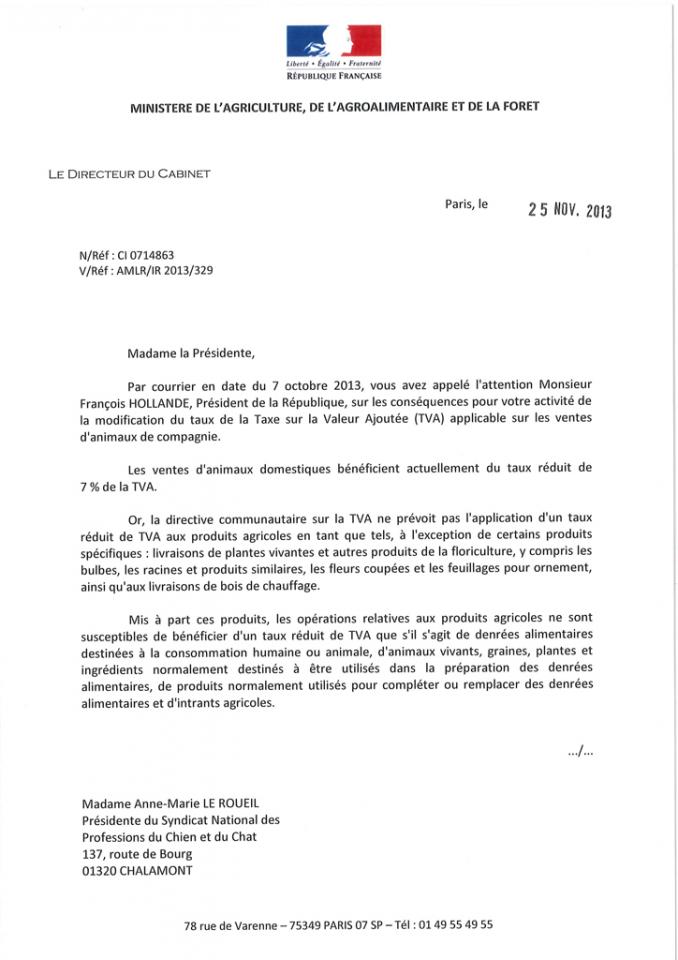 Liberté • Égalité • Fraternité
RÉPUBLIQUE FRANÇAISE

MINISTERE DE L'AGRICULTURE, DE L'AGROALIMENTAIRE ET DE LA FORET

LE DIRECTEUR DU CABINET

Paris, le 25 NOV. 2013

N/Réf : CI 0714863
V/Réf : AMLR/IR 2013/329

Madame la Présidente,

Par courrier en date du 7 octobre 2013, vous avez appelé l'attention Monsieur François HOLLANDE, Président de la République, sur les conséquences pour votre activité de la modification du taux de la Taxe sur la Valeur Ajoutée (TVA) applicable sur les ventes d'animaux de compagnie.

Les ventes d'animaux domestiques bénéficient actuellement du taux réduit de 7 % de la TVA.

Or, la directive communautaire sur la TVA ne prévoit pas l'application d'un taux réduit de TVA aux produits agricoles en tant que tels, à l'exception de certains produits spécifiques : livraisons de plantes vivantes et autres produits de la floriculture, y compris les bulbes, les racines et produits similaires, les fleurs coupées et les feuillages pour ornement, ainsi qu'aux livraisons de bois de chauffage.

Mis à part ces produits, les opérations relatives aux produits agricoles ne sont susceptibles de bénéficier d'un taux réduit de TVA que s'il s'agit de denrées alimentaires destinées à la consommation humaine ou animale, d'animaux vivants, graines, plantes et ingrédients normalement destinés à être utilisés dans la préparation des denrées alimentaires, de produits normalement utilisés pour compléter ou remplacer des denrées alimentaires et d'intrants agricoles.

.../...

Madame Anne-Marie LE ROUEIL
Présidente du Syndicat National des Professions du Chien et du Chat
137, route de Bourg
01320 CHALAMONT

78 rue de Varenne – 75349 PARIS 07 SP – Tél : 01 49 55 49 55